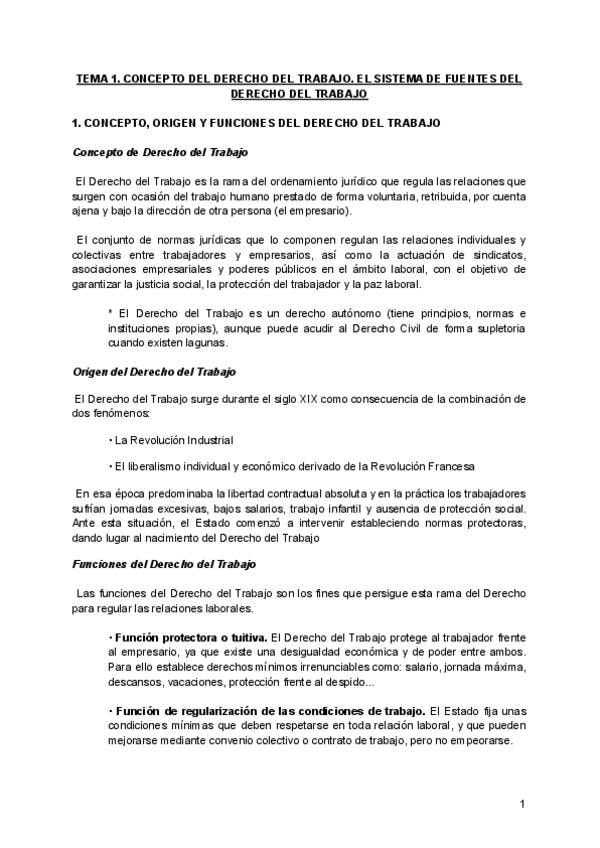 TEMA 1. CONCEPTO DEL DERECHO DEL TRABAJO. EL SISTEMA DE FUENTES DEL DERECHO DEL TRABAJO

1. CONCEPTO, ORIGEN Y FUNCIONES DEL DERECHO DEL TRABAJO

Concepto de Derecho del Trabajo

El Derecho del Trabajo es la rama del ordenamiento jurídico que regula las relaciones que surgen con ocasión del trabajo humano prestado de forma voluntaria, retribuida, por cuenta ajena y bajo la dirección de otra persona (el empresario).

El conjunto de normas jurídicas que lo componen regulan las relaciones individuales y colectivas entre trabajadores y empresarios, así como la actuación de sindicatos, asociaciones empresariales y poderes públicos en el ámbito laboral, con el objetivo de garantizar la justicia social, la protección del trabajador y la paz laboral.

* El Derecho del Trabajo es un derecho autónomo (tiene principios, normas e instituciones propias), aunque puede acudir al Derecho Civil de forma supletoria cuando existen lagunas.

Origen del Derecho del Trabajo

El Derecho del Trabajo surge durante el siglo XIX como consecuencia de la combinación de dos fenómenos:

• La Revolución Industrial

• El liberalismo individual y económico derivado de la Revolución Francesa

En esa época predominaba la libertad contractual absoluta y en la práctica los trabajadores sufrían jornadas excesivas, bajos salarios, trabajo infantil y ausencia de protección social. Ante esta situación, el Estado comenzó a intervenir estableciendo normas protectoras, dando lugar al nacimiento del Derecho del Trabajo

Funciones del Derecho del Trabajo

Las funciones del Derecho del Trabajo son los fines que persigue esta rama del Derecho para regular las relaciones laborales.

• Función protectora o tuitiva. El Derecho del Trabajo protege al trabajador frente al empresario, ya que existe una desigualdad económica y de poder entre ambos. Para ello establece derechos mínimos irrenunciables como: salario, jornada máxima, descansos, vacaciones, protección frente al despido...

• Función de regularización de las condiciones de trabajo. El Estado fija unas condiciones mínimas que deben respetarse en toda relación laboral, y que pueden mejorarse mediante convenio colectivo o contrato de trabajo, pero no empeorarse.

1